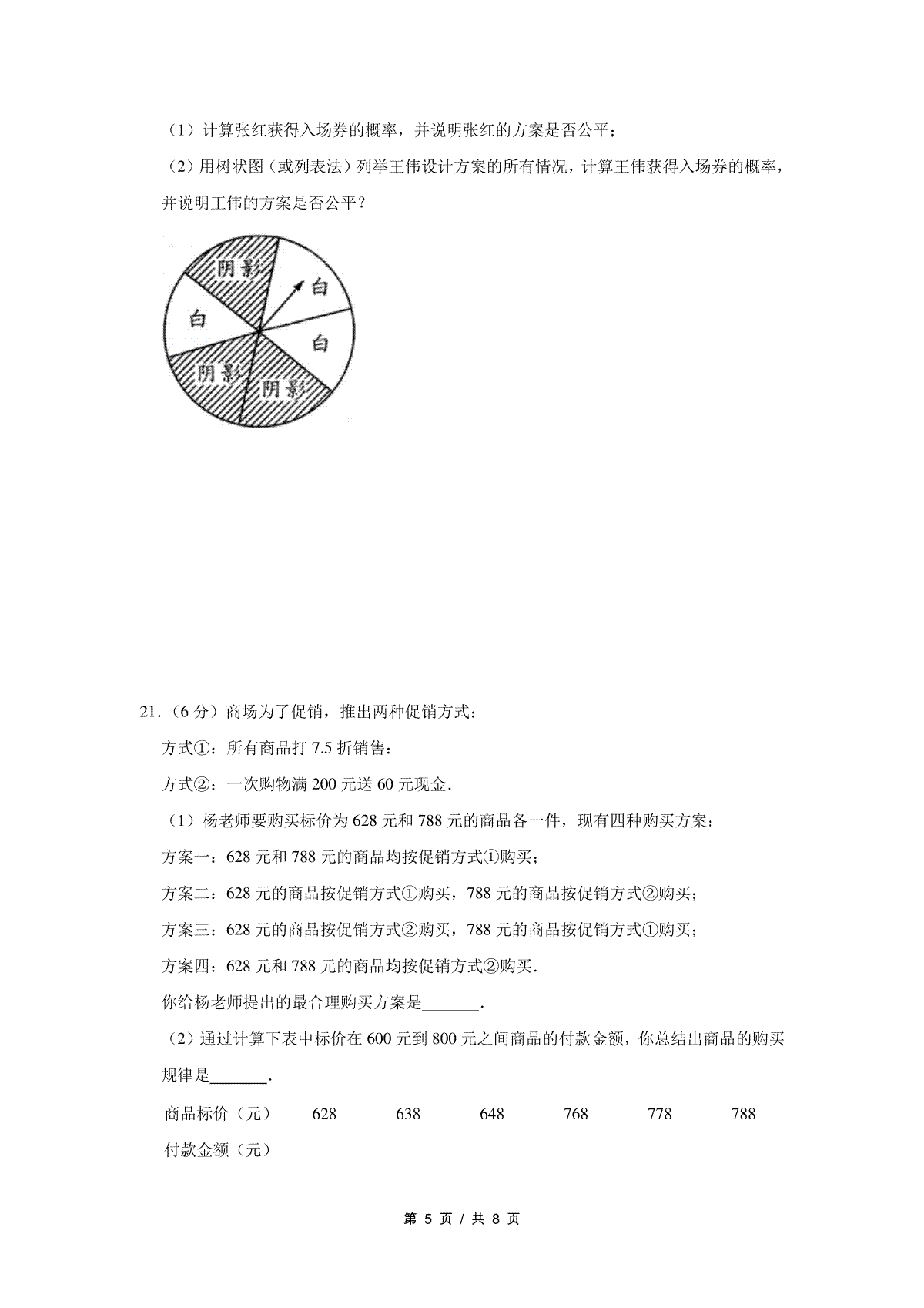 （1）计算张红获得入场券的概率，并说明张红的方案是否公平；

（2）用树状图（或列表法）列举王伟设计方案的所有情况，计算王伟获得入场券的概率，并说明王伟的方案是否公平？

阴影

白

白

白

阴影

阴影

21．（6 分）商场为了促销，推出两种促销方式：

方式①：所有商品打 7.5 折销售：

方式②：一次购物满 200 元送 60 元现金．

（1）杨老师要购买标价为 628 元和 788 元的商品各一件，现有四种购买方案：

方案一：628 元和 788 元的商品均按促销方式①购买；

方案二：628 元的商品按促销方式①购买，788 元的商品按促销方式②购买；

方案三：628 元的商品按促销方式②购买，788 元的商品按促销方式①购买；

方案四：628 元和 788 元的商品均按促销方式②购买．

你给杨老师提出的最合理购买方案是_______．

（2）通过计算下表中标价在 600 元到 800 元之间商品的付款金额，你总结出商品的购买规律是_______．

| 商品标价（元） | 628 | 638 | 648 | 768 | 778 | 788 |
|---|---|---|---|---|---|---|
| 付款金额（元） | | | | | | |

第 5 页 / 共 8 页